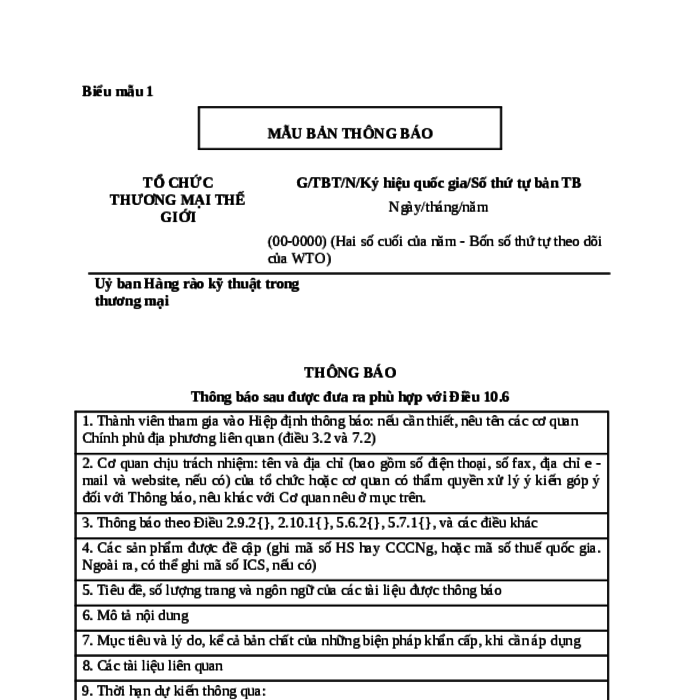 Biểu mẫu 1

MẪU BẢN THÔNG BÁO

TỔ CHỨC THƯƠNG MẠI THẾ GIỚI

G/TBT/N/Ký hiệu quốc gia/Số thứ tự bản TB

Ngày/tháng/năm

(00-0000) (Hai số cuối của năm - Bốn số thứ tự theo dõi của WTO)

Uỷ ban Hàng rào kỹ thuật trong thương mại

THÔNG BÁO

Thông báo sau được đưa ra phù hợp với Điều 10.6

| 1. Thành viên tham gia vào Hiệp định thông báo: nếu cần thiết, nêu tên các cơ quan Chính phủ địa phương liên quan (điều 3.2 và 7.2) |
|---|
| 2. Cơ quan chịu trách nhiệm: tên và địa chỉ (bao gồm số điện thoại, số fax, địa chỉ e-mail và website, nếu có) của tổ chức hoặc cơ quan có thẩm quyền xử lý ý kiến góp ý đối với Thông báo, nêu khác với Cơ quan nêu ở mục trên. |
| 3. Thông báo theo Điều 2.9.2{}, 2.10.1{}, 5.6.2{}, 5.7.1{}, và các điều khác |
| 4. Các sản phẩm được đề cập (ghi mã số HS hay CCCNg, hoặc mã số thuế quốc gia. Ngoài ra, có thể ghi mã số ICS, nếu có) |
| 5. Tiêu đề, số lượng trang và ngôn ngữ của các tài liệu được thông báo |
| 6. Mô tả nội dung |
| 7. Mục tiêu và lý do, kể cả bản chất của những biện pháp khẩn cấp, khi cần áp dụng |
| 8. Các tài liệu liên quan |
| 9. Thời hạn dự kiến thông qua: |